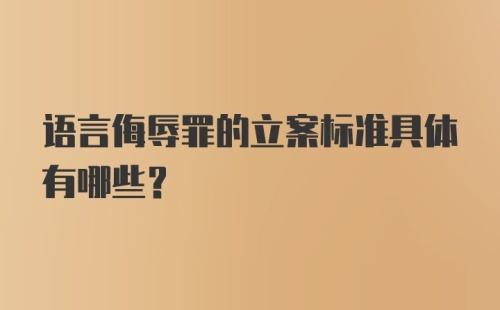 语言侮辱罪的立案标准具体有哪些？